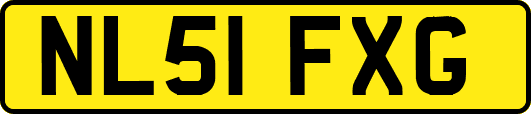 NL51 FXG